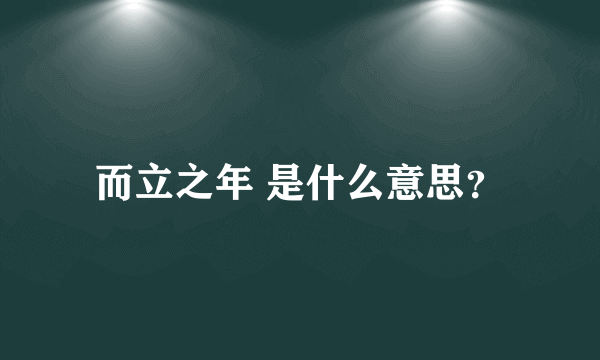 而立之年 是什么意思?